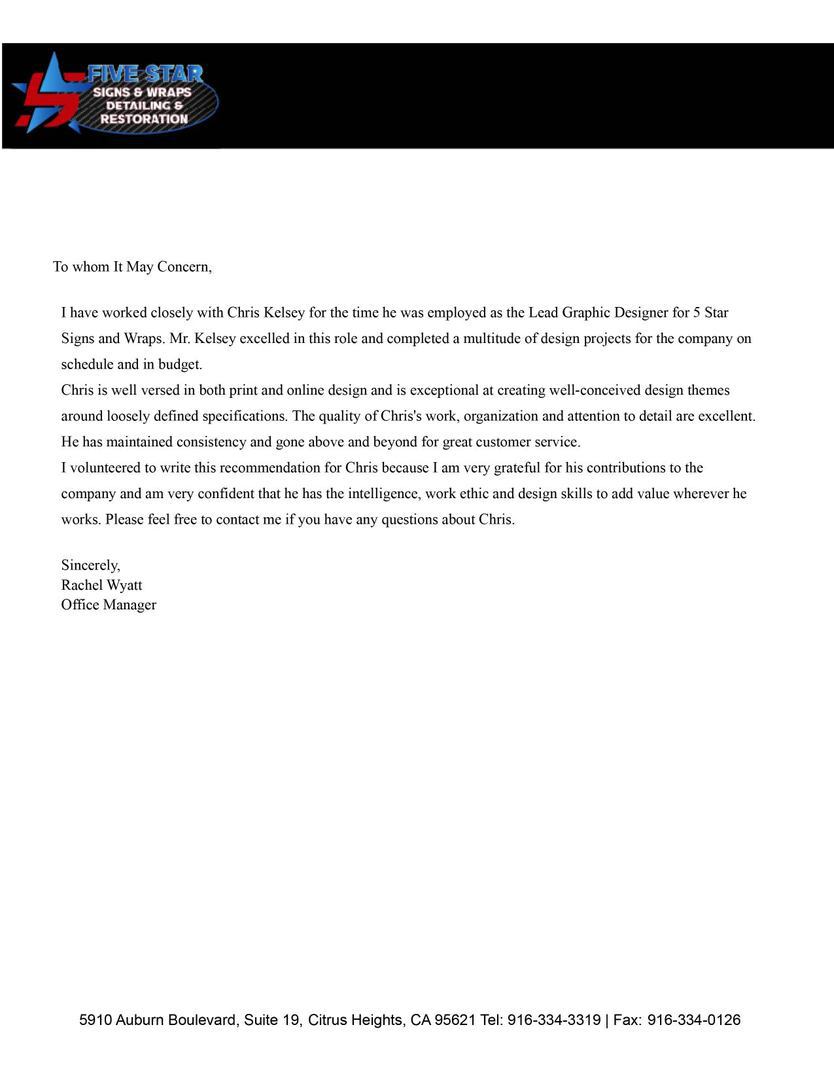 FIVE STAR
SIGNS & WRAPS
DETAILING &
RESTORATION

To whom It May Concern,

I have worked closely with Chris Kelsey for the time he was employed as the Lead Graphic Designer for 5 Star Signs and Wraps. Mr. Kelsey excelled in this role and completed a multitude of design projects for the company on schedule and in budget.
Chris is well versed in both print and online design and is exceptional at creating well-conceived design themes around loosely defined specifications. The quality of Chris's work, organization and attention to detail are excellent. He has maintained consistency and gone above and beyond for great customer service.
I volunteered to write this recommendation for Chris because I am very grateful for his contributions to the company and am very confident that he has the intelligence, work ethic and design skills to add value wherever he works. Please feel free to contact me if you have any questions about Chris.

Sincerely,
Rachel Wyatt
Office Manager

5910 Auburn Boulevard, Suite 19, Citrus Heights, CA 95621 Tel: 916-334-3319 | Fax: 916-334-0126